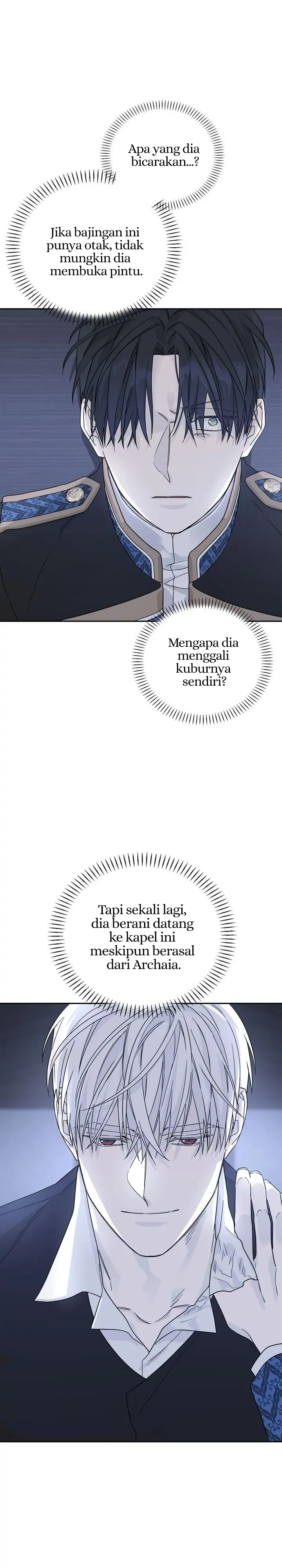 Apa yang dia bicarakan...?

Jika bajingan ini punya otak, tidak mungkin dia membuka pintu.

Mengapa dia menggali kuburnya sendiri?

Tapi sekali lagi, dia berani datang ke kapel ini meskipun berasal dari Archaia.